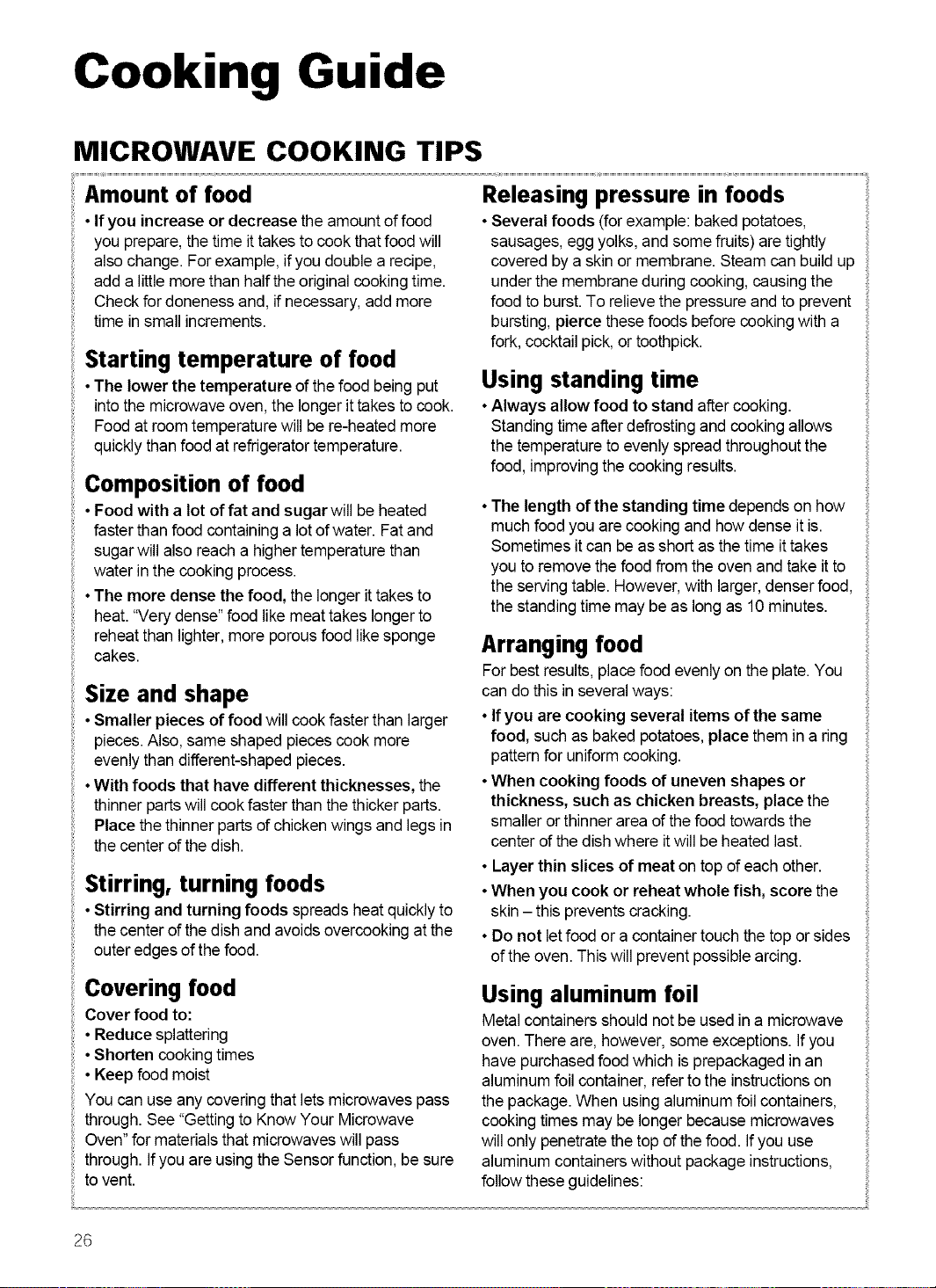 Cooking Guide

MICROWAVE COOKING TIPS

Amount of food

• If you increase or decrease the amount of food you prepare, the time it takes to cook that food will also change. For example, if you double a recipe, add a little more than half the original cooking time. Check for doneness and, if necessary, add more time in small increments.

Starting temperature of food

• The lower the temperature of the food being put into the microwave oven, the longer it takes to cook. Food at room temperature will be re-heated more quickly than food at refrigerator temperature.

Composition of food

• Food with a lot of fat and sugar will be heated faster than food containing a lot of water. Fat and sugar will also reach a higher temperature than water in the cooking process.

• The more dense the food, the longer it takes to heat. "Very dense" food like meat takes longer to reheat than lighter, more porous food like sponge cakes.

Size and shape

• Smaller pieces of food will cook faster than larger pieces. Also, same shaped pieces cook more evenly than different-shaped pieces.

• With foods that have different thicknesses, the thinner parts will cook faster than the thicker parts. Place the thinner parts of chicken wings and legs in the center of the dish.

Stirring, turning foods

• Stirring and turning foods spreads heat quickly to the center of the dish and avoids overcooking at the outer edges of the food.

Covering food

Cover food to:
• Reduce splattering
• Shorten cooking times
• Keep food moist

You can use any covering that lets microwaves pass through. See "Getting to Know Your Microwave Oven" for materials that microwaves will pass through. If you are using the Sensor function, be sure to vent.

Releasing pressure in foods

• Several foods (for example: baked potatoes, sausages, egg yolks, and some fruits) are tightly covered by a skin or membrane. Steam can build up under the membrane during cooking, causing the food to burst. To relieve the pressure and to prevent bursting, pierce these foods before cooking with a fork, cocktail pick, or toothpick.

Using standing time

• Always allow food to stand after cooking. Standing time after defrosting and cooking allows the temperature to evenly spread throughout the food, improving the cooking results.

• The length of the standing time depends on how much food you are cooking and how dense it is. Sometimes it can be as short as the time it takes you to remove the food from the oven and take it to the serving table. However, with larger, denser food, the standing time may be as long as 10 minutes.

Arranging food

For best results, place food evenly on the plate. You can do this in several ways:

• If you are cooking several items of the same food, such as baked potatoes, place them in a ring pattern for uniform cooking.

• When cooking foods of uneven shapes or thickness, such as chicken breasts, place the smaller or thinner area of the food towards the center of the dish where it will be heated last.

• Layer thin slices of meat on top of each other.

• When you cook or reheat whole fish, score the skin – this prevents cracking.

• Do not let food or a container touch the top or sides of the oven. This will prevent possible arcing.

Using aluminum foil

Metal containers should not be used in a microwave oven. There are, however, some exceptions. If you have purchased food which is prepackaged in an aluminum foil container, refer to the instructions on the package. When using aluminum foil containers, cooking times may be longer because microwaves will only penetrate the top of the food. If you use aluminum containers without package instructions, follow these guidelines:

26